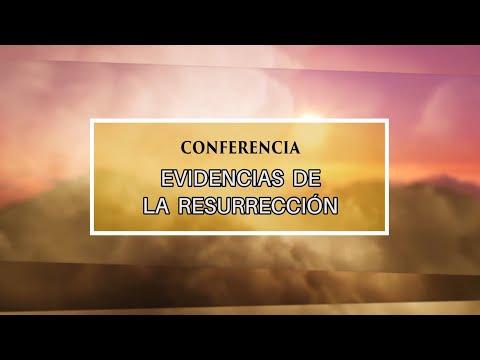 CONFERENCIA

EVIDENCIAS DE LA RESURRECCIÓN